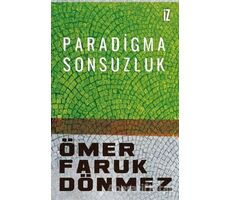 İZ

PARADİGMA
SONSUZLUK

ÖMER
FARUK
DÖNMEZ